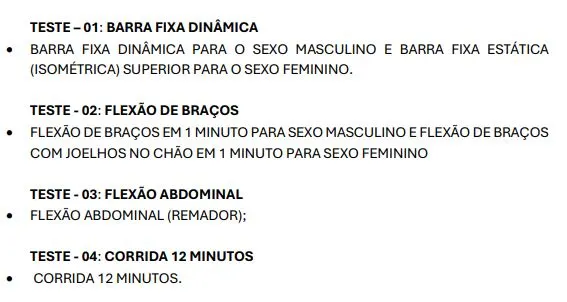 TESTE – 01: BARRA FIXA DINÂMICA

• BARRA FIXA DINÂMICA PARA O SEXO MASCULINO E BARRA FIXA ESTÁTICA (ISOMÉTRICA) SUPERIOR PARA O SEXO FEMININO.

TESTE - 02: FLEXÃO DE BRAÇOS

• FLEXÃO DE BRAÇOS EM 1 MINUTO PARA SEXO MASCULINO E FLEXÃO DE BRAÇOS COM JOELHOS NO CHÃO EM 1 MINUTO PARA SEXO FEMININO

TESTE - 03: FLEXÃO ABDOMINAL

• FLEXÃO ABDOMINAL (REMADOR);

TESTE - 04: CORRIDA 12 MINUTOS

• CORRIDA 12 MINUTOS.